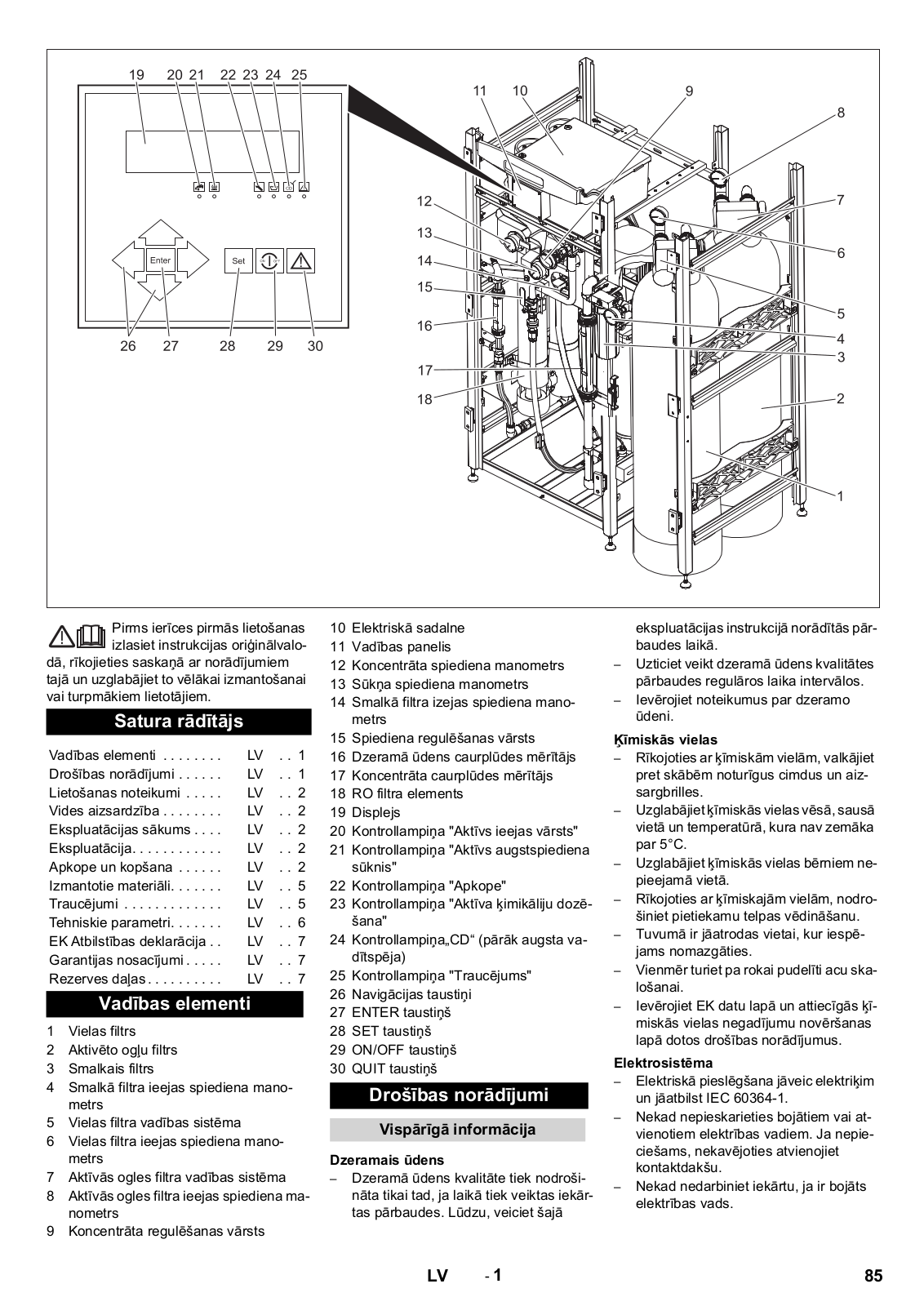 19 20 21 22 23 24 25

Enter

Set

26 27 28 29 30

11 10 9 8 7 6 5 4 3 2 1 12 13 14 15 16 17 18

Pirms ierīces pirmās lietošanas izlasiet instrukcijas oriģinālvalodā, rīkojieties saskaņā ar norādījumiem tajā un uzglabājiet to vēlākai izmantošanai vai turpmākiem lietotājiem.

Satura rādītājs

| Vadības elementi . . . . . . . . | LV | . . 1 |
|---|---|---|
| Drošības norādījumi . . . . . . | LV | . . 1 |
| Lietošanas noteikumi . . . . . | LV | . . 2 |
| Vides aizsardzība . . . . . . . . | LV | . . 2 |
| Ekspluatācijas sākums . . . . | LV | . . 2 |
| Ekspluatācija. . . . . . . . . . . . | LV | . . 2 |
| Apkope un kopšana . . . . . . | LV | . . 2 |
| Izmantotie materiāli. . . . . . . | LV | . . 5 |
| Traucējumi . . . . . . . . . . . . . | LV | . . 5 |
| Tehniskie parametri. . . . . . . | LV | . . 6 |
| EK Atbilstības deklarācija . . | LV | . . 7 |
| Garantijas nosacījumi . . . . . | LV | . . 7 |
| Rezerves daļas . . . . . . . . . . | LV | . . 7 |

Vadības elementi

1 Vielas filtrs
2 Aktivēto ogļu filtrs
3 Smalkais filtrs
4 Smalkā filtra ieejas spiediena manometrs
5 Vielas filtra vadības sistēma
6 Vielas filtra ieejas spiediena manometrs
7 Aktīvās ogles filtra vadības sistēma
8 Aktīvās ogles filtra ieejas spiediena manometrs
9 Koncentrāta regulēšanas vārsts
10 Elektriskā sadalne
11 Vadības panelis
12 Koncentrāta spiediena manometrs
13 Sūkņa spiediena manometrs
14 Smalkā filtra izejas spiediena manometrs
15 Spiediena regulēšanas vārsts
16 Dzeramā ūdens caurplūdes mērītājs
17 Koncentrāta caurplūdes mērītājs
18 RO filtra elements
19 Displejs
20 Kontrollampiņa "Aktīvs ieejas vārsts"
21 Kontrollampiņa "Aktīvs augstspiediena sūknis"
22 Kontrollampiņa "Apkope"
23 Kontrollampiņa "Aktīva ķimikāliju dozēšana"
24 Kontrollampiņa„CD“ (pārāk augsta vadītspēja)
25 Kontrollampiņa "Traucējums"
26 Navigācijas taustiņi
27 ENTER taustiņš
28 SET taustiņš
29 ON/OFF taustiņš
30 QUIT taustiņš

Drošības norādījumi

Vispārīgā informācija

Dzeramais ūdens
– Dzeramā ūdens kvalitāte tiek nodrošināta tikai tad, ja laikā tiek veiktas iekārtas pārbaudes. Lūdzu, veiciet šajā ekspluatācijas instrukcijā norādītās pārbaudes laikā.
– Uzticiet veikt dzeramā ūdens kvalitātes pārbaudes regulāros laika intervālos.
– Ievērojiet noteikumus par dzeramo ūdeni.

Ķīmiskās vielas
– Rīkojoties ar ķīmiskām vielām, valkājiet pret skābēm noturīgus cimdus un aizsargbrilles.
– Uzglabājiet ķīmiskās vielas vēsā, sausā vietā un temperatūrā, kura nav zemāka par 5°C.
– Uzglabājiet ķīmiskās vielas bērniem nepieejamā vietā.
– Rīkojoties ar ķīmiskajām vielām, nodrošiniet pietiekamu telpas vēdināšanu.
– Tuvumā ir jāatrodas vietai, kur iespējams nomazgāties.
– Vienmēr turiet pa rokai pudelīti acu skalošanai.
– Ievērojiet EK datu lapā un attiecīgās ķīmiskās vielas negadījumu novēršanas lapā dotos drošības norādījumus.

Elektrosistēma
– Elektriskā pieslēgšana jāveic elektriķim un jāatbilst IEC 60364-1.
– Nekad nepieskarieties bojātiem vai atvienotiem elektrības vadiem. Ja nepieciešams, nekavējoties atvienojiet kontaktdakšu.
– Nekad nedarbiniet iekārtu, ja ir bojāts elektrības vads.

LV - 1 85